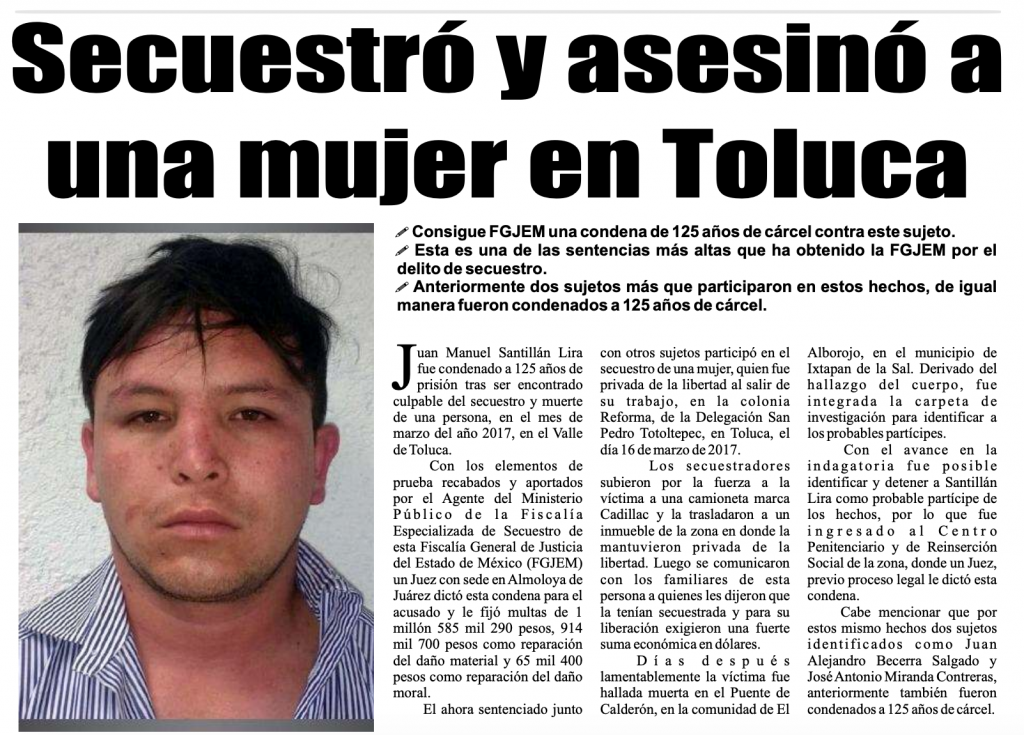 Secuestró y asesinó a una mujer en Toluca

Consigue FGJEM una condena de 125 años de cárcel contra este sujeto.
Esta es una de las sentencias más altas que ha obtenido la FGJEM por el delito de secuestro.
Anteriormente dos sujetos más que participaron en estos hechos, de igual manera fueron condenados a 125 años de cárcel.

Juan Manuel Santillán Lira fue condenado a 125 años de prisión tras ser encontrado culpable del secuestro y muerte de una persona, en el mes de marzo del año 2017, en el Valle de Toluca.

Con los elementos de prueba recabados y aportados por el Agente del Ministerio Público de la Fiscalía Especializada de Secuestro de esta Fiscalía General de Justicia del Estado de México (FGJEM) un Juez con sede en Almoloya de Juárez dictó esta condena para el acusado y le fijó multas de 1 millón 585 mil 290 pesos, 914 mil 700 pesos como reparación del daño material y 65 mil 400 pesos como reparación del daño moral.

El ahora sentenciado junto con otros sujetos participó en el secuestro de una mujer, quien fue privada de la libertad al salir de su trabajo, en la colonia Reforma, de la Delegación San Pedro Totoltepec, en Toluca, el día 16 de marzo de 2017.

Los secuestradores subieron por la fuerza a la víctima a una camioneta marca Cadillac y la trasladaron a un inmueble de la zona en donde la mantuvieron privada de la libertad. Luego se comunicaron con los familiares de esta persona a quienes les dijeron que la tenían secuestrada y para su liberación exigieron una fuerte suma económica en dólares.

Días después lamentablemente la víctima fue hallada muerta en el Puente de Calderón, en la comunidad de El Alborojo, en el municipio de Ixtapan de la Sal. Derivado del hallazgo del cuerpo, fue integrada la carpeta de investigación para identificar a los probables partícipes.

Con el avance en la indagatoria fue posible identificar y detener a Santillán Lira como probable partícipe de los hechos, por lo que fue ingresado al Centro Penitenciario y de Reinserción Social de la zona, donde un Juez, previo proceso legal le dictó esta condena.

Cabe mencionar que por estos mismo hechos dos sujetos identificados como Juan Alejandro Becerra Salgado y José Antonio Miranda Contreras, anteriormente también fueron condenados a 125 años de cárcel.